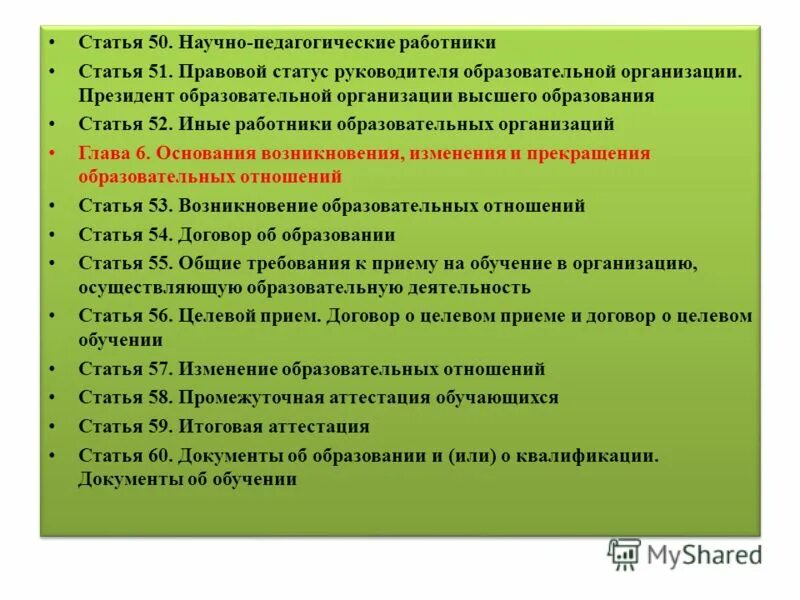 • Статья 50. Научно-педагогические работники
• Статья 51. Правовой статус руководителя образовательной организации. Президент образовательной организации высшего образования
• Статья 52. Иные работники образовательных организаций
• Глава 6. Основания возникновения, изменения и прекращения образовательных отношений
• Статья 53. Возникновение образовательных отношений
• Статья 54. Договор об образовании
• Статья 55. Общие требования к приему на обучение в организацию, осуществляющую образовательную деятельность
• Статья 56. Целевой прием. Договор о целевом приеме и договор о целевом обучении
• Статья 57. Изменение образовательных отношений
• Статья 58. Промежуточная аттестация обучающихся
• Статья 59. Итоговая аттестация
• Статья 60. Документы об образовании и (или) о квалификации. Документы об обучении

MyShared